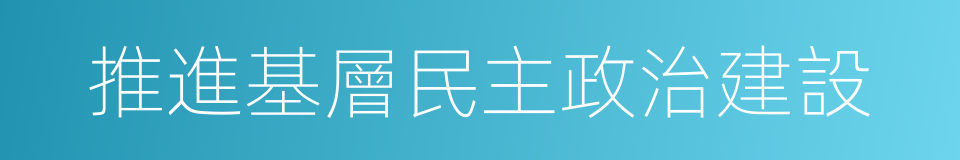 推進基層民主政治建設